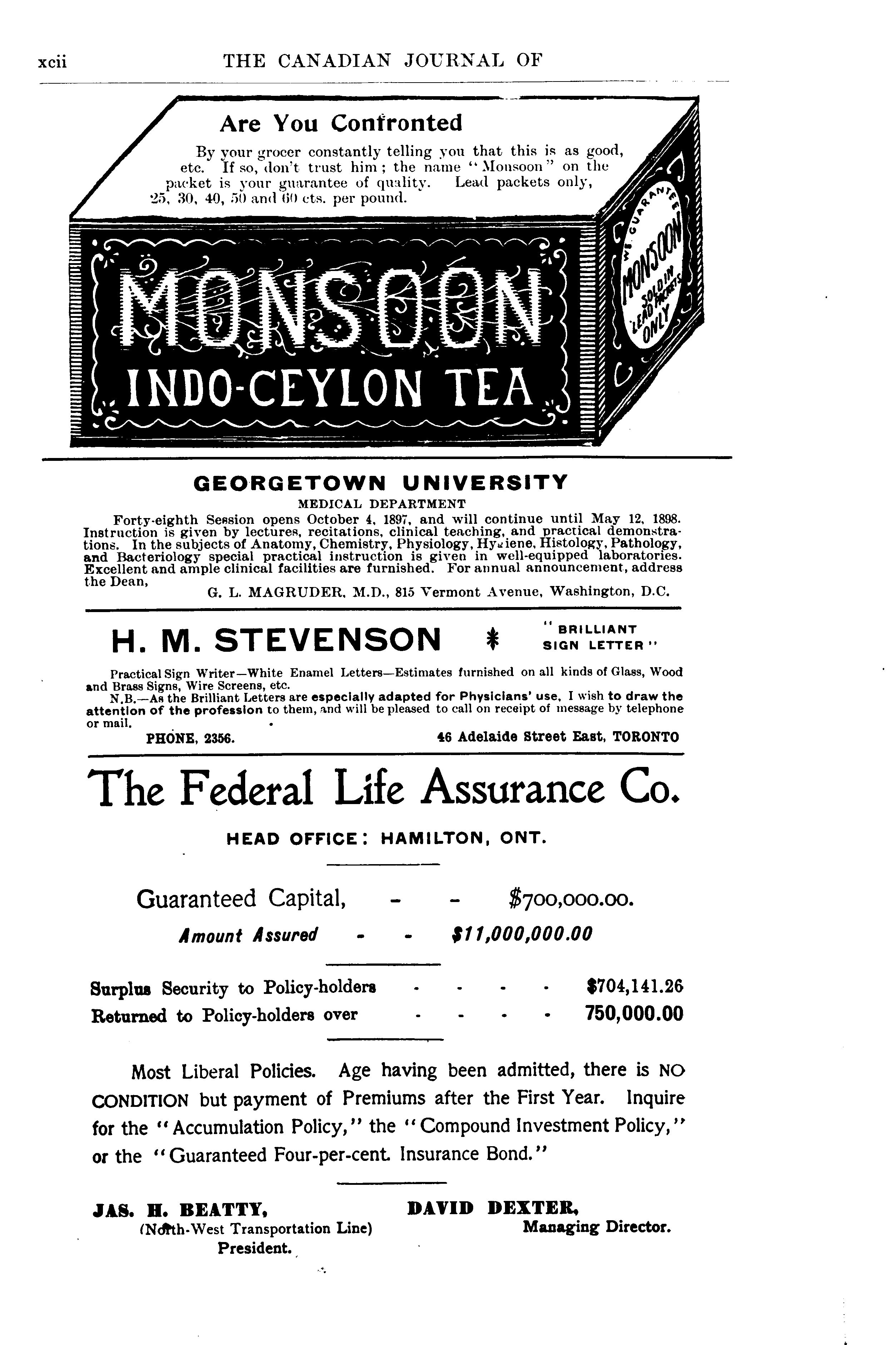 xcii THE CANADIAN JOURNAL OF

Are You Confronted

By your grocer constantly telling you that this is as good, etc. If so, don't trust him; the name "Monsoon" on the packet is your guarantee of quality. Lead packets only, 25, 30, 40, 50 and 60 cts. per pound.

MONSOON
INDO-CEYLON TEA

WE GUARANTEE
MONSOON
SOLD IN LEAD PACKETS ONLY

GEORGETOWN UNIVERSITY
MEDICAL DEPARTMENT

Forty-eighth Session opens October 4, 1897, and will continue until May 12, 1898. Instruction is given by lectures, recitations, clinical teaching, and practical demonstrations. In the subjects of Anatomy, Chemistry, Physiology, Hygiene, Histology, Pathology, and Bacteriology special practical instruction is given in well-equipped laboratories. Excellent and ample clinical facilities are furnished. For annual announcement, address the Dean,
G. L. MAGRUDER, M.D., 815 Vermont Avenue, Washington, D.C.

H. M. STEVENSON "BRILLIANT SIGN LETTER"

Practical Sign Writer—White Enamel Letters—Estimates furnished on all kinds of Glass, Wood and Brass Signs, Wire Screens, etc.
N.B.—As the Brilliant Letters are especially adapted for Physicians' use, I wish to draw the attention of the profession to them, and will be pleased to call on receipt of message by telephone or mail.
PHONE, 2356. 46 Adelaide Street East, TORONTO

The Federal Life Assurance Co.

HEAD OFFICE: HAMILTON, ONT.

Guaranteed Capital, - - $700,000.00.
Amount Assured - - $11,000,000.00

Surplus Security to Policy-holders - - - - $704,141.26
Returned to Policy-holders over - - - - 750,000.00

Most Liberal Policies. Age having been admitted, there is NO CONDITION but payment of Premiums after the First Year. Inquire for the "Accumulation Policy," the "Compound Investment Policy," or the "Guaranteed Four-per-cent. Insurance Bond."

JAS. H. BEATTY,
(North-West Transportation Line)
President.

DAVID DEXTER,
Managing Director.